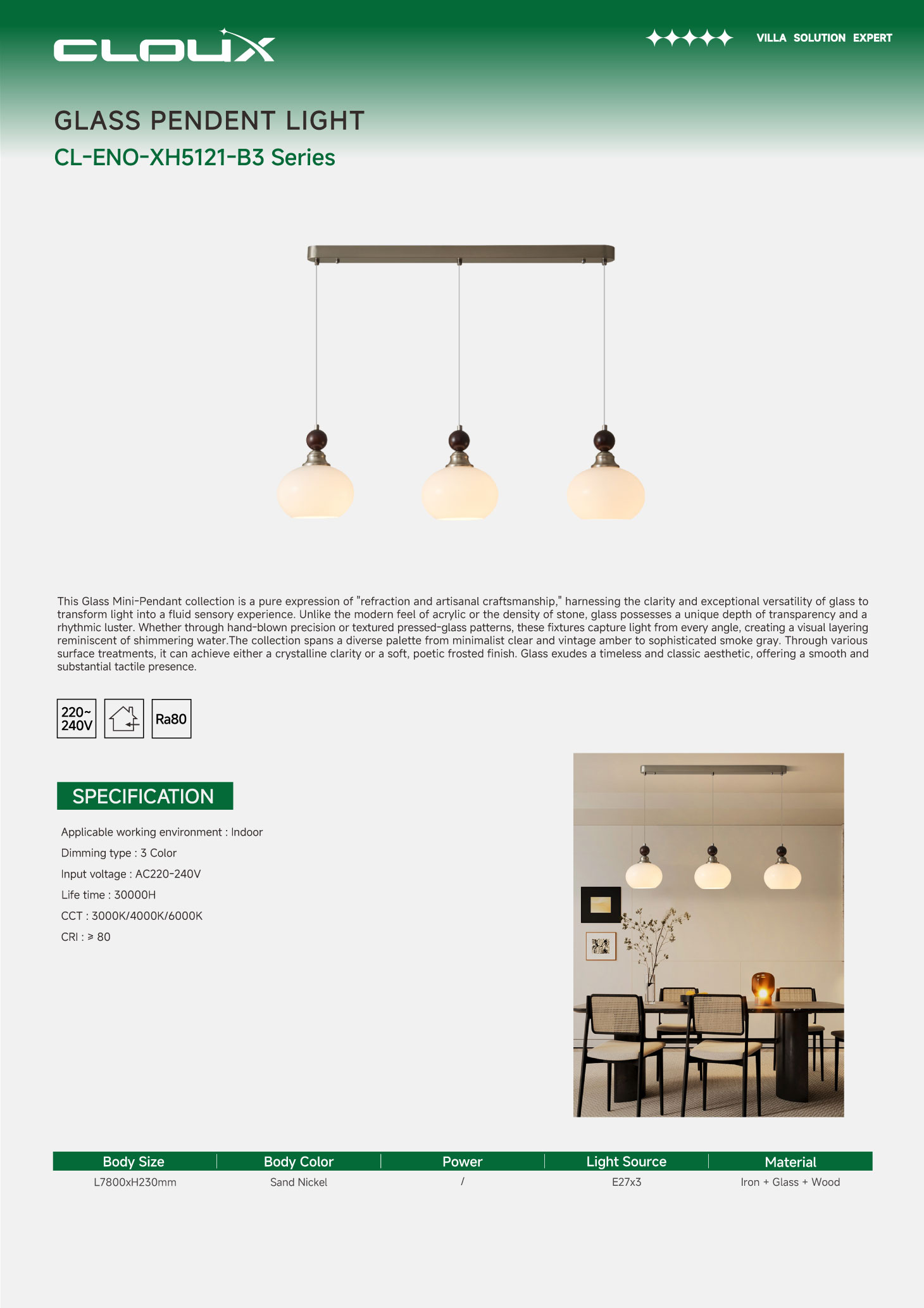 CLOUX

VILLA SOLUTION EXPERT

GLASS PENDENT LIGHT

CL-ENO-XH5121-B3 Series

This Glass Mini-Pendant collection is a pure expression of "refraction and artisanal craftsmanship," harnessing the clarity and exceptional versatility of glass to transform light into a fluid sensory experience. Unlike the modern feel of acrylic or the density of stone, glass possesses a unique depth of transparency and a rhythmic luster. Whether through hand-blown precision or textured pressed-glass patterns, these fixtures capture light from every angle, creating a visual layering reminiscent of shimmering water.The collection spans a diverse palette from minimalist clear and vintage amber to sophisticated smoke gray. Through various surface treatments, it can achieve either a crystalline clarity or a soft, poetic frosted finish. Glass exudes a timeless and classic aesthetic, offering a smooth and substantial tactile presence.

220~ 240V

Ra80

SPECIFICATION

Applicable working environment : Indoor

Dimming type : 3 Color

Input voltage : AC220-240V

Life time : 30000H

CCT : 3000K/4000K/6000K

CRI : ≥ 80

| Body Size | Body Color | Power | Light Source | Material |
|---|---|---|---|---|
| L7800xH230mm | Sand Nickel | / | E27x3 | Iron + Glass + Wood |